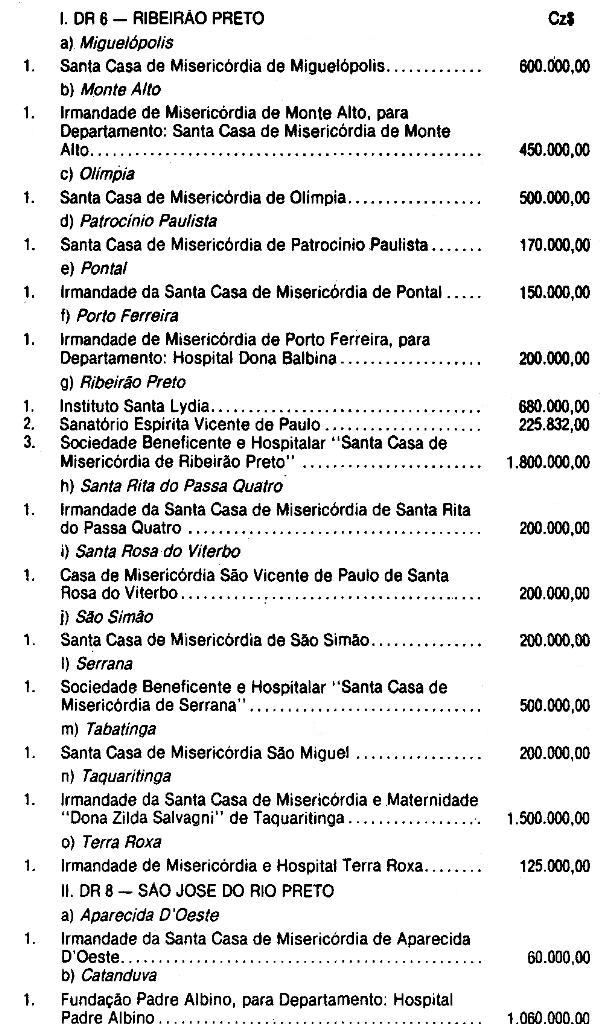 I. DR 6 — RIBEIRÃO PRETO Cz$

a) Miguelópolis

1. Santa Casa de Misericórdia de Miguelópolis 600.000,00

b) Monte Alto

1. Irmandade de Misericórdia de Monte Alto, para Departamento: Santa Casa de Misericórdia de Monte Alto 450.000,00

c) Olímpia

1. Santa Casa de Misericórdia de Olímpia 500.000,00

d) Patrocínio Paulista

1. Santa Casa de Misericórdia de Patrocínio Paulista 170.000,00

e) Pontal

1. Irmandade da Santa Casa de Misericórdia de Pontal 150.000,00

f) Porto Ferreira

1. Irmandade de Misericórdia de Porto Ferreira, para Departamento: Hospital Dona Balbina 200.000,00

g) Ribeirão Preto

1. Instituto Santa Lydia 680.000,00
2. Sanatório Espírita Vicente de Paulo 225.832,00
3. Sociedade Beneficente e Hospitalar "Santa Casa de Misericórdia de Ribeirão Preto" 1.800.000,00

h) Santa Rita do Passa Quatro

1. Irmandade da Santa Casa de Misericórdia de Santa Rita do Passa Quatro 200.000,00

i) Santa Rosa do Viterbo

1. Casa de Misericórdia São Vicente de Paulo de Santa Rosa do Viterbo 200.000,00

j) São Simão

1. Santa Casa de Misericórdia de São Simão 200.000,00

l) Serrana

1. Sociedade Beneficente e Hospitalar "Santa Casa de Misericórdia de Serrana" 500.000,00

m) Tabatinga

1. Santa Casa de Misericórdia São Miguel 200.000,00

n) Taquaritinga

1. Irmandade da Santa Casa de Misericórdia e Maternidade "Dona Zilda Salvagni" de Taquaritinga 1.500.000,00

o) Terra Roxa

1. Irmandade de Misericórdia e Hospital Terra Roxa 125.000,00

II. DR 8 — SÃO JOSE DO RIO PRETO

a) Aparecida D'Oeste

1. Irmandade da Santa Casa de Misericórdia de Aparecida D'Oeste 60.000,00

b) Catanduva

1. Fundação Padre Albino, para Departamento: Hospital Padre Albino 1.060.000,00